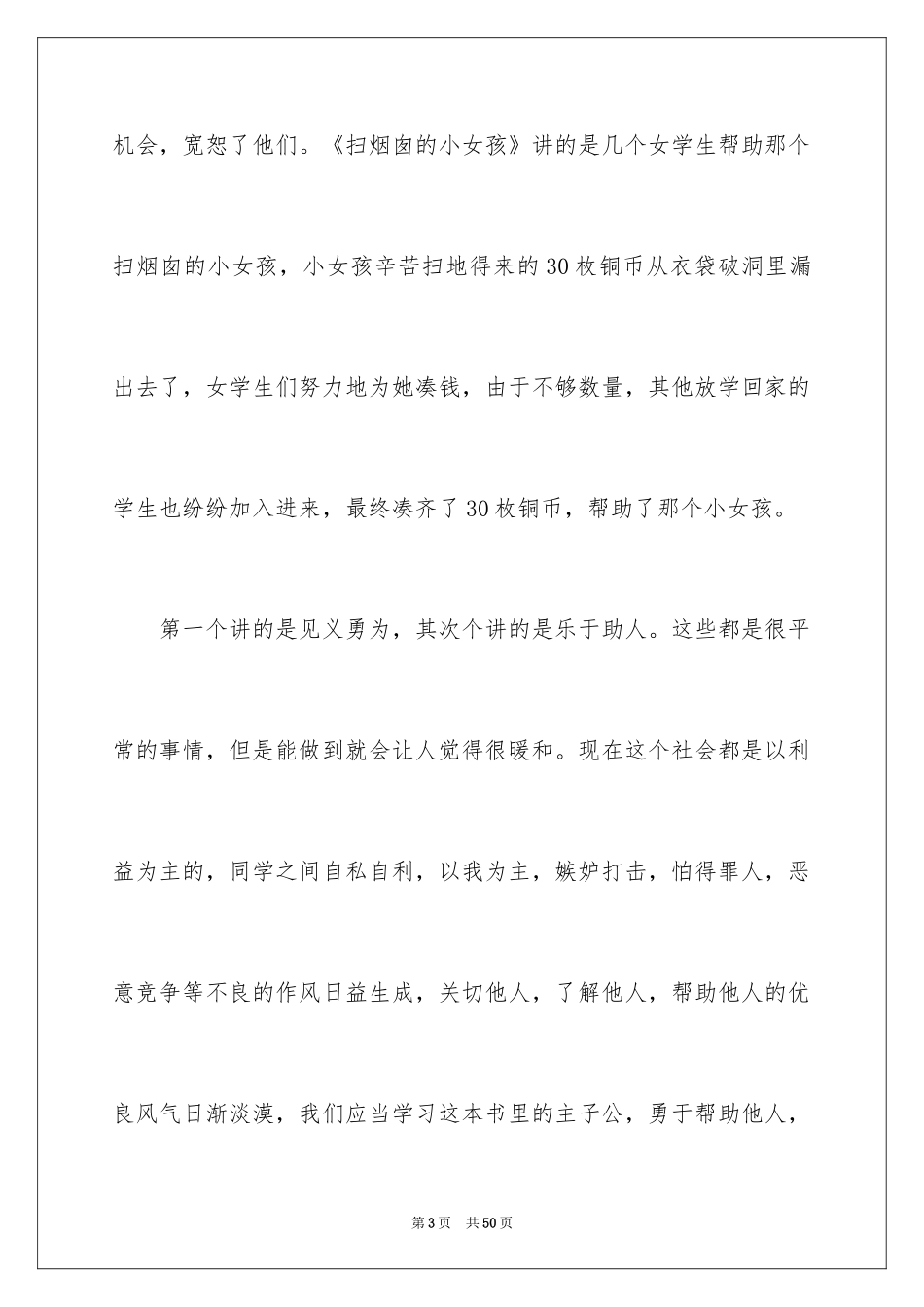 机会，宽恕了他们。《扫烟囱的小女孩》讲的是几个女学生帮助那个扫烟囱的小女孩，小女孩辛苦扫地得来的30枚铜币从衣袋破洞里漏出去了，女学生们努力地为她凑钱，由于不够数量，其他放学回家的学生也纷纷加入进来，最终凑齐了30枚铜币，帮助了那个小女孩。

第一个讲的是见义勇为，其次个讲的是乐于助人。这些都是很平常的事情，但是能做到就会让人觉得很暖和。现在这个社会都是以利益为主的，同学之间自私自利，以我为主，嫉妒打击，怕得罪人，恶意竞争等不良的作风日益生成，关切他人，了解他人，帮助他人的优良风气日渐淡漠，我们应当学习这本书里的主子公，勇于帮助他人，

第3页　共50页